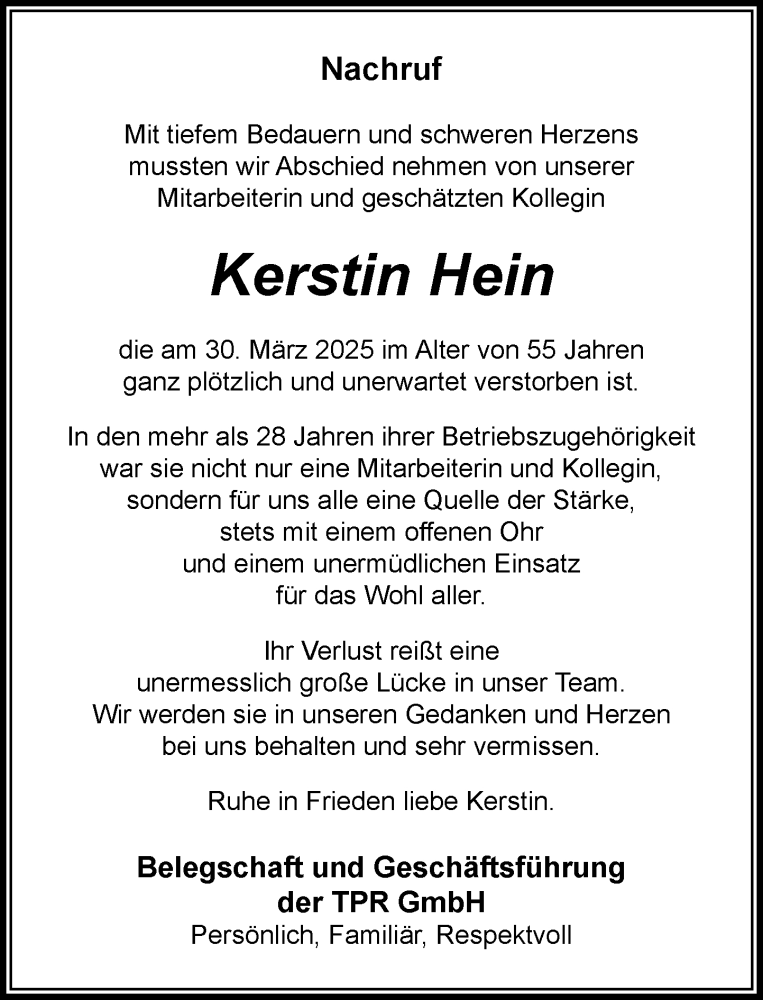 Nachruf

Mit tiefem Bedauern und schweren Herzens mussten wir Abschied nehmen von unserer Mitarbeiterin und geschätzten Kollegin

Kerstin Hein

die am 30. März 2025 im Alter von 55 Jahren ganz plötzlich und unerwartet verstorben ist.

In den mehr als 28 Jahren ihrer Betriebszugehörigkeit war sie nicht nur eine Mitarbeiterin und Kollegin, sondern für uns alle eine Quelle der Stärke, stets mit einem offenen Ohr und einem unermüdlichen Einsatz für das Wohl aller.

Ihr Verlust reißt eine unermesslich große Lücke in unser Team. Wir werden sie in unseren Gedanken und Herzen bei uns behalten und sehr vermissen.

Ruhe in Frieden liebe Kerstin.

Belegschaft und Geschäftsführung
der TPR GmbH
Persönlich, Familiär, Respektvoll